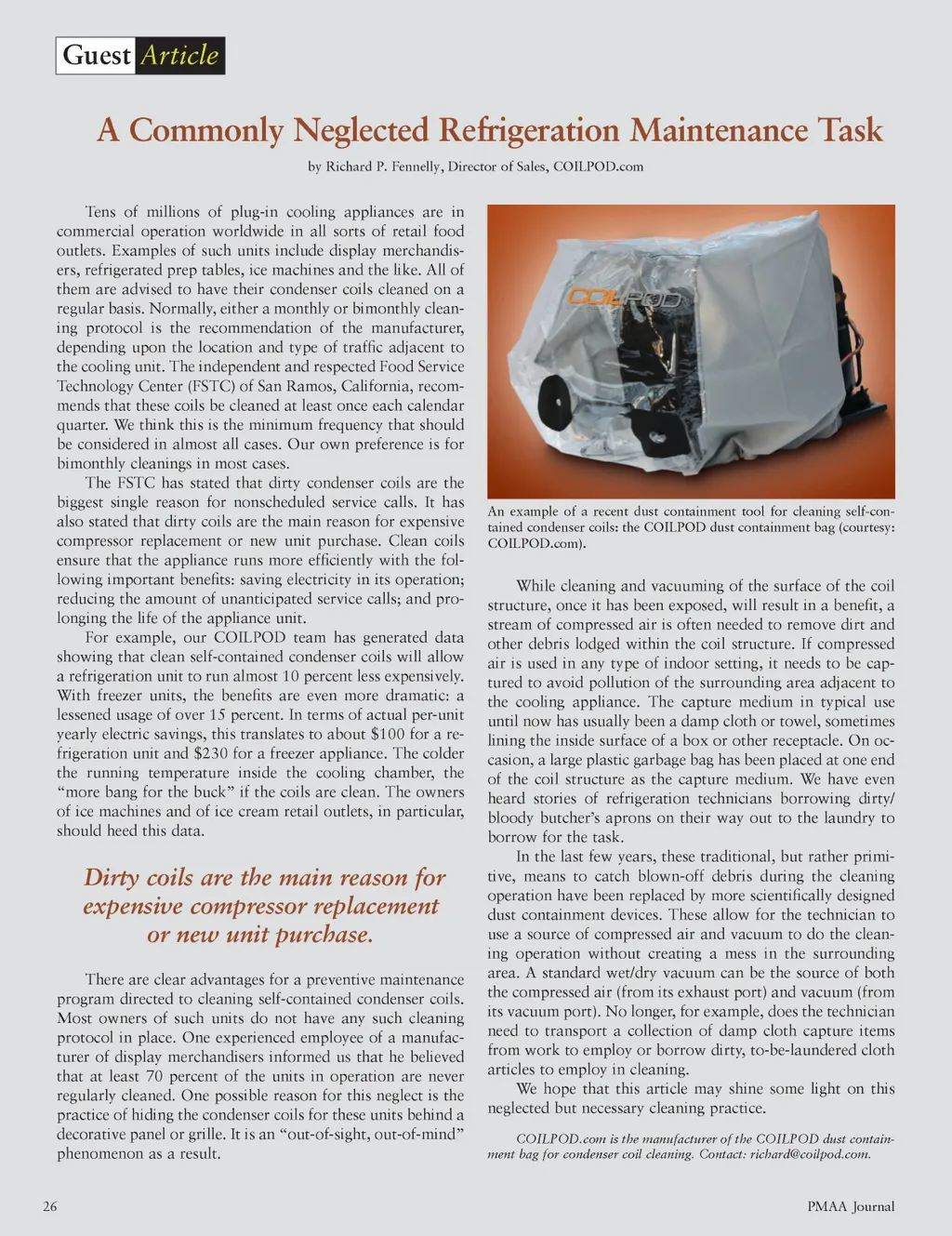 Guest Article

A Commonly Neglected Refrigeration Maintenance Task

by Richard P. Fennelly, Director of Sales, COILPOD.com

Tens of millions of plug-in cooling appliances are in commercial operation worldwide in all sorts of retail food outlets. Examples of such units include display merchandisers, refrigerated prep tables, ice machines and the like. All of them are advised to have their condenser coils cleaned on a regular basis. Normally, either a monthly or bimonthly cleaning protocol is the recommendation of the manufacturer, depending upon the location and type of traffic adjacent to the cooling unit. The independent and respected Food Service Technology Center (FSTC) of San Ramos, California, recommends that these coils be cleaned at least once each calendar quarter. We think this is the minimum frequency that should be considered in almost all cases. Our own preference is for bimonthly cleanings in most cases.

The FSTC has stated that dirty condenser coils are the biggest single reason for nonscheduled service calls. It has also stated that dirty coils are the main reason for expensive compressor replacement or new unit purchase. Clean coils ensure that the appliance runs more efficiently with the following important benefits: saving electricity in its operation; reducing the amount of unanticipated service calls; and prolonging the life of the appliance unit.

For example, our COILPOD team has generated data showing that clean self-contained condenser coils will allow a refrigeration unit to run almost 10 percent less expensively. With freezer units, the benefits are even more dramatic: a lessened usage of over 15 percent. In terms of actual per-unit yearly electric savings, this translates to about \$100 for a refrigeration unit and \$230 for a freezer appliance. The colder the running temperature inside the cooling chamber, the “more bang for the buck” if the coils are clean. The owners of ice machines and of ice cream retail outlets, in particular, should heed this data.

Dirty coils are the main reason for expensive compressor replacement or new unit purchase.

There are clear advantages for a preventive maintenance program directed to cleaning self-contained condenser coils. Most owners of such units do not have any such cleaning protocol in place. One experienced employee of a manufacturer of display merchandisers informed us that he believed that at least 70 percent of the units in operation are never regularly cleaned. One possible reason for this neglect is the practice of hiding the condenser coils for these units behind a decorative panel or grille. It is an “out-of-sight, out-of-mind” phenomenon as a result.

COILPOD

An example of a recent dust containment tool for cleaning self-contained condenser coils: the COILPOD dust containment bag (courtesy: COILPOD.com).

While cleaning and vacuuming of the surface of the coil structure, once it has been exposed, will result in a benefit, a stream of compressed air is often needed to remove dirt and other debris lodged within the coil structure. If compressed air is used in any type of indoor setting, it needs to be captured to avoid pollution of the surrounding area adjacent to the cooling appliance. The capture medium in typical use until now has usually been a damp cloth or towel, sometimes lining the inside surface of a box or other receptacle. On occasion, a large plastic garbage bag has been placed at one end of the coil structure as the capture medium. We have even heard stories of refrigeration technicians borrowing dirty/bloody butcher’s aprons on their way out to the laundry to borrow for the task.

In the last few years, these traditional, but rather primitive, means to catch blown-off debris during the cleaning operation have been replaced by more scientifically designed dust containment devices. These allow for the technician to use a source of compressed air and vacuum to do the cleaning operation without creating a mess in the surrounding area. A standard wet/dry vacuum can be the source of both the compressed air (from its exhaust port) and vacuum (from its vacuum port). No longer, for example, does the technician need to transport a collection of damp cloth capture items from work to employ or borrow dirty, to-be-laundered cloth articles to employ in cleaning.

We hope that this article may shine some light on this neglected but necessary cleaning practice.

COILPOD.com is the manufacturer of the COILPOD dust containment bag for condenser coil cleaning. Contact: richard@coilpod.com.

26

PMAA Journal